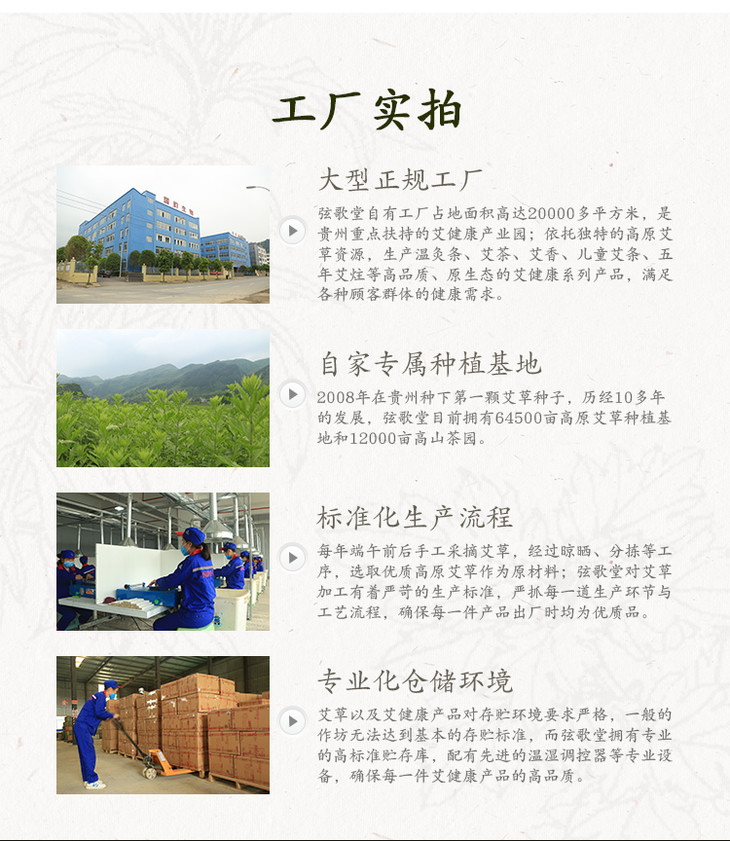 工厂实拍

大型正规工厂

弦歌堂自有工厂占地面积高达20000多平方米，是贵州重点扶持的艾健康产业园；依托独特的高原艾草资源，生产温灸条、艾茶、艾香、儿童艾条、五年艾炷等高品质、原生态的艾健康系列产品，满足各种顾客群体的健康需求。

自家专属种植基地

2008年在贵州种下第一颗艾草种子，历经10多年的发展，弦歌堂目前拥有64500亩高原艾草种植基地和12000亩高山茶园。

标准化生产流程

每年端午前后手工采摘艾草，经过晾晒、分拣等工序，选取优质高原艾草作为原材料；弦歌堂对艾草加工有着严苛的生产标准，严抓每一道生产环节与工艺流程，确保每一件产品出厂时均为优质品。

专业化仓储环境

艾草以及艾健康产品对存贮环境要求严格，一般的作坊无法达到基本的存贮标准，而弦歌堂拥有专业的高标准贮存库，配有先进的温湿调控器等专业设备，确保每一件艾健康产品的高品质。